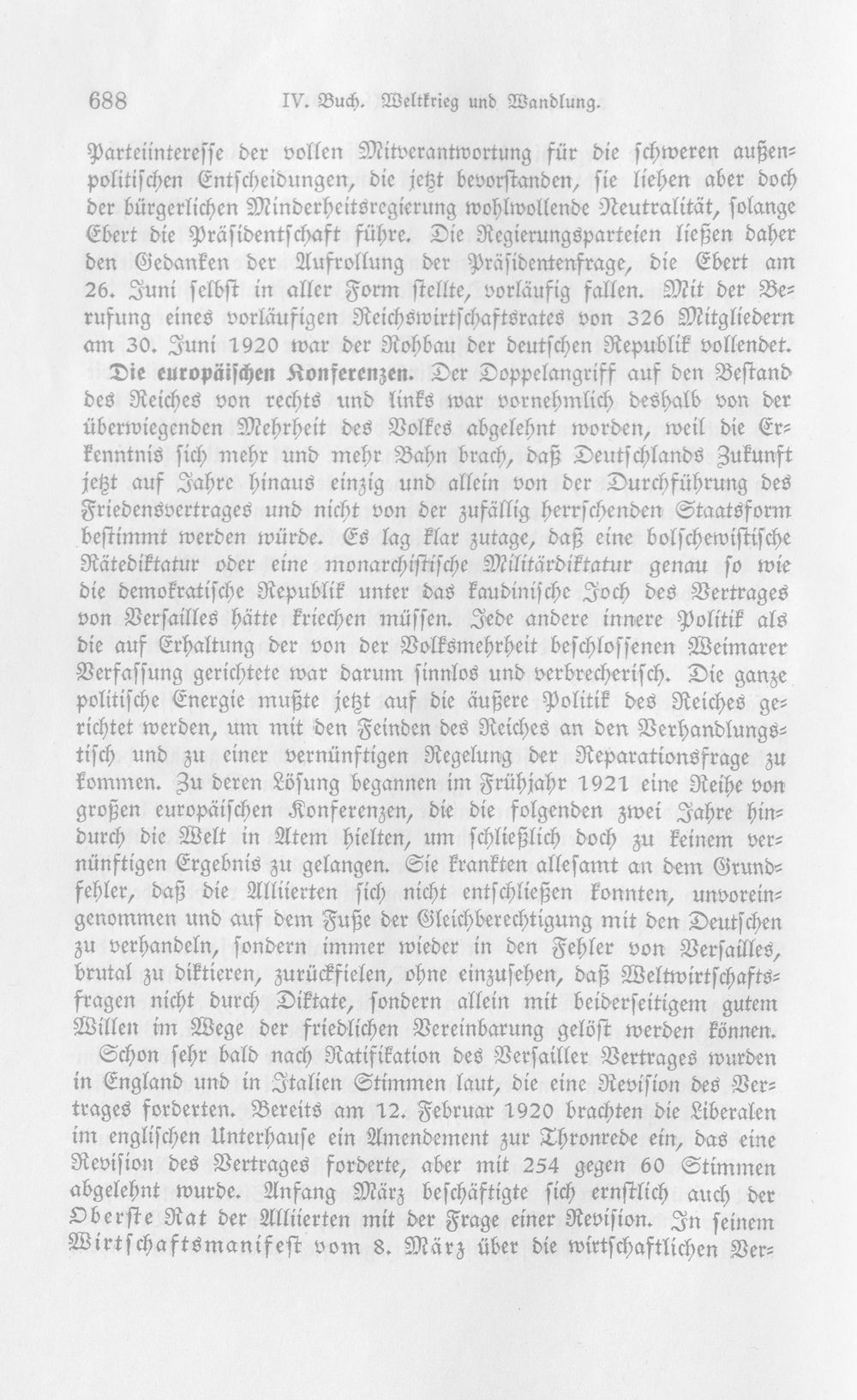 688 IV. Buch. Weltkrieg und Wandlung.

Parteiinteresse der vollen Mitverantwortung für die schweren außenpolitischen Entscheidungen, die jetzt bevorstanden, sie liehen aber doch der bürgerlichen Minderheitsregierung wohlwollende Neutralität, solange Ebert die Präsidentschaft führe. Die Regierungsparteien ließen daher den Gedanken der Aufrollung der Präsidentenfrage, die Ebert am 26. Juni selbst in aller Form stellte, vorläufig fallen. Mit der Berufung eines vorläufigen Reichswirtschaftsrates von 326 Mitgliedern am 30. Juni 1920 war der Rohbau der deutschen Republik vollendet.

Die europäischen Konferenzen. Der Doppelangriff auf den Bestand des Reiches von rechts und links war vornehmlich deshalb von der überwiegenden Mehrheit des Volkes abgelehnt worden, weil die Erkenntnis sich mehr und mehr Bahn brach, daß Deutschlands Zukunft jetzt auf Jahre hinaus einzig und allein von der Durchführung des Friedensvertrages und nicht von der zufällig herrschenden Staatsform bestimmt werden würde. Es lag klar zutage, daß eine bolschewistische Rätediktatur oder eine monarchistische Militärdiktatur genau so wie die demokratische Republik unter das kaudinische Joch des Vertrages von Versailles hätte kriechen müssen. Jede andere innere Politik als die auf Erhaltung der von der Volksmehrheit beschlossenen Weimarer Verfassung gerichtete war darum sinnlos und verbrecherisch. Die ganze politische Energie mußte jetzt auf die äußere Politik des Reiches gerichtet werden, um mit den Feinden des Reiches an den Verhandlungstisch und zu einer vernünftigen Regelung der Reparationsfrage zu kommen. Zu deren Lösung begannen im Frühjahr 1921 eine Reihe von großen europäischen Konferenzen, die die folgenden zwei Jahre hindurch die Welt in Atem hielten, um schließlich doch zu keinem vernünftigen Ergebnis zu gelangen. Sie krankten allesamt an dem Grundfehler, daß die Alliierten sich nicht entschließen konnten, unvoreingenommen und auf dem Fuße der Gleichberechtigung mit den Deutschen zu verhandeln, sondern immer wieder in den Fehler von Versailles, brutal zu diktieren, zurückfielen, ohne einzusehen, daß Weltwirtschaftsfragen nicht durch Diktate, sondern allein mit beiderseitigem gutem Willen im Wege der friedlichen Vereinbarung gelöst werden können.

Schon sehr bald nach Ratifikation des Versailler Vertrages wurden in England und in Italien Stimmen laut, die eine Revision des Vertrages forderten. Bereits am 12. Februar 1920 brachten die Liberalen im englischen Unterhause ein Amendement zur Thronrede ein, das eine Revision des Vertrages forderte, aber mit 254 gegen 60 Stimmen abgelehnt wurde. Anfang März beschäftigte sich ernstlich auch der Oberste Rat der Alliierten mit der Frage einer Revision. In seinem Wirtschaftsmanifest vom 8. März über die wirtschaftlichen Ver-